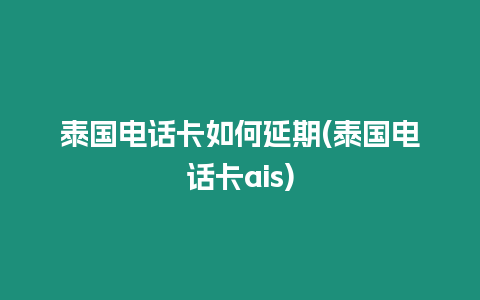 泰国电话卡如何延期(泰国电话卡ais)